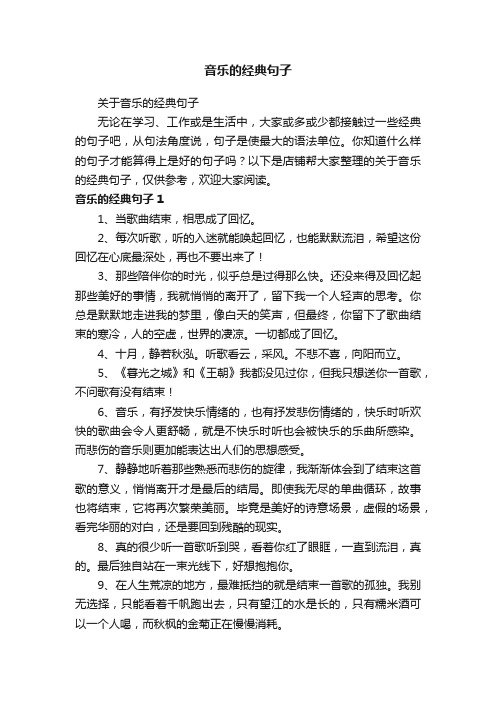 音乐的经典句子

关于音乐的经典句子

无论在学习、工作或是生活中，大家或多或少都接触过一些经典的句子吧，从句法角度说，句子是使最大的语法单位。你知道什么样的句子才能算得上是好的句子吗？以下是店铺帮大家整理的关于音乐的经典句子，仅供参考，欢迎大家阅读。

音乐的经典句子 1

1、当歌曲结束，相思成了回忆。

2、每次听歌，听的入迷就能唤起回忆，也能默默流泪，希望这份回忆在心底最深处，再也不要出来了！

3、那些陪伴你的时光，似乎总是过得那么快。还没来得及回忆起那些美好的事情，我就悄悄的离开了，留下我一个人轻声的思考。你总是默默地走进我的梦里，像白天的笑声，但最终，你留下了歌曲结束的寒冷，人的空虚，世界的凄凉。一切都成了回忆。

4、十月，静若秋泓。听歌看云，采风。不悲不喜，向阳而立。

5、《春光之城》和《王朝》我都没见过你，但我只想送你一首歌，不问歌有没有结束！

6、音乐，有抒发快乐情绪的，也有抒发悲伤情绪的，快乐时听欢快的歌曲会令人更舒畅，就是不快乐时听也会被快乐的乐曲所感染。而悲伤的音乐则更加能表达出人们的思想感受。

7、静静地听着那些熟悉而悲伤的旋律，我渐渐体会到了结束这首歌的意义，悄悄离开才是最后的结局。即使我无尽的单曲循环，故事也将结束，它将再次繁荣美丽。毕竟是美好的诗意场景，虚假的场景，看完华丽的对白，还是要回到残酷的现实。

8、真的很少听一首歌听到哭，看着你红了眼眶，一直到流泪，真的。最后独自站在一束光线下，好想抱抱你。

9、在人生荒凉的地方，最难抵挡的就是结束一首歌的孤独。我别无选择，只能看着千帆跑出去，只有望江的水是长的，只有糯米酒可以一个人喝，而秋枫的金菊正在慢慢消耗。